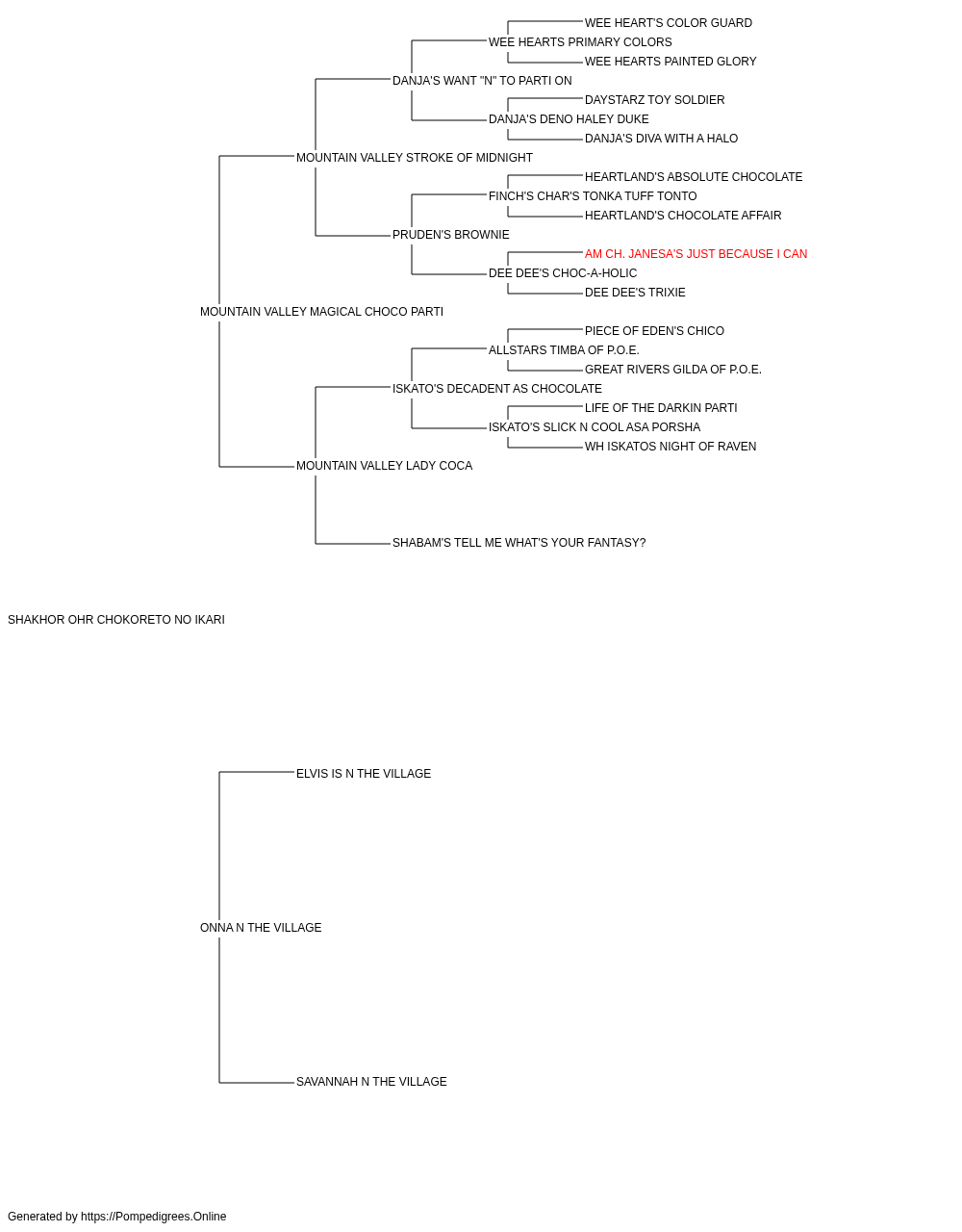 WEE HEART'S COLOR GUARD
WEE HEARTS PRIMARY COLORS
WEE HEARTS PAINTED GLORY
DANJA'S WANT "N" TO PARTI ON
DAYSTARZ TOY SOLDIER
DANJA'S DENO HALEY DUKE
DANJA'S DIVA WITH A HALO
MOUNTAIN VALLEY STROKE OF MIDNIGHT
HEARTLAND'S ABSOLUTE CHOCOLATE
FINCH'S CHAR'S TONKA TUFF TONTO
HEARTLAND'S CHOCOLATE AFFAIR
PRUDEN'S BROWNIE
AM CH. JANESA'S JUST BECAUSE I CAN
DEE DEE'S CHOC-A-HOLIC
DEE DEE'S TRIXIE
MOUNTAIN VALLEY MAGICAL CHOCO PARTI
PIECE OF EDEN'S CHICO
ALLSTARS TIMBA OF P.O.E.
GREAT RIVERS GILDA OF P.O.E.
ISKATO'S DECADENT AS CHOCOLATE
LIFE OF THE DARKIN PARTI
ISKATO'S SLICK N COOL ASA PORSHA
WH ISKATOS NIGHT OF RAVEN
MOUNTAIN VALLEY LADY COCA
SHABAM'S TELL ME WHAT'S YOUR FANTASY?
SHAKHOR OHR CHOKORETO NO IKARI
ELVIS IS N THE VILLAGE
ONNA N THE VILLAGE
SAVANNAH N THE VILLAGE
Generated by https://Pompedigrees.Online